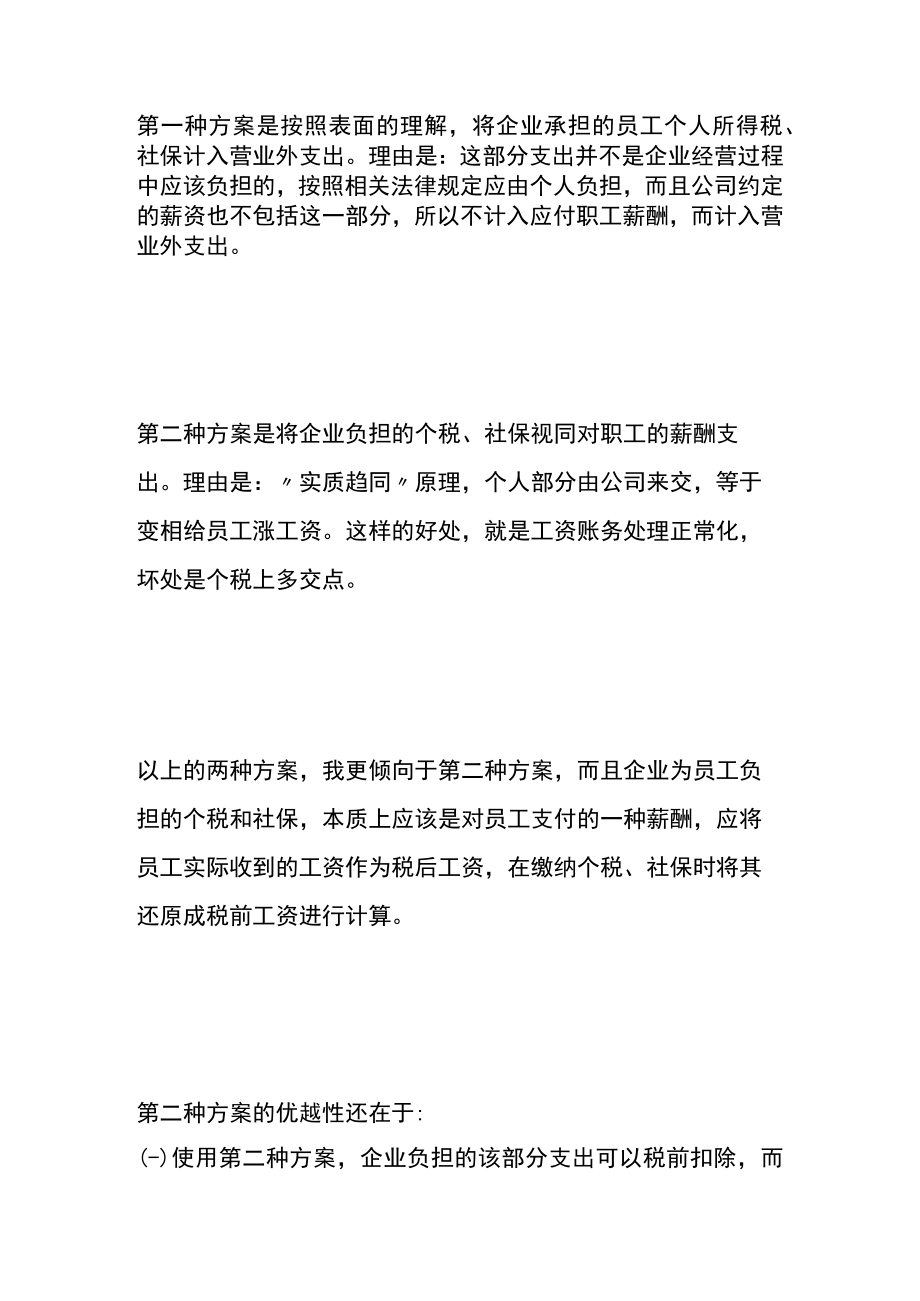 第一种方案是按照表面的理解，将企业承担的员工个人所得税、社保计入营业外支出。理由是：这部分支出并不是企业经营过程中应该负担的，按照相关法律规定应由个人负担，而且公司约定的薪资也不包括这一部分，所以不计入应付职工薪酬，而计入营业外支出。

第二种方案是将企业负担的个税、社保视同对职工的薪酬支出。理由是：〃实质趋同〃原理，个人部分由公司来交，等于变相给员工涨工资。这样的好处，就是工资账务处理正常化，坏处是个税上多交点。

以上的两种方案，我更倾向于第二种方案，而且企业为员工负担的个税和社保，本质上应该是对员工支付的一种薪酬，应将员工实际收到的工资作为税后工资，在缴纳个税、社保时将其还原成税前工资进行计算。

第二种方案的优越性还在于:
㈠使用第二种方案，企业负担的该部分支出可以税前扣除，而